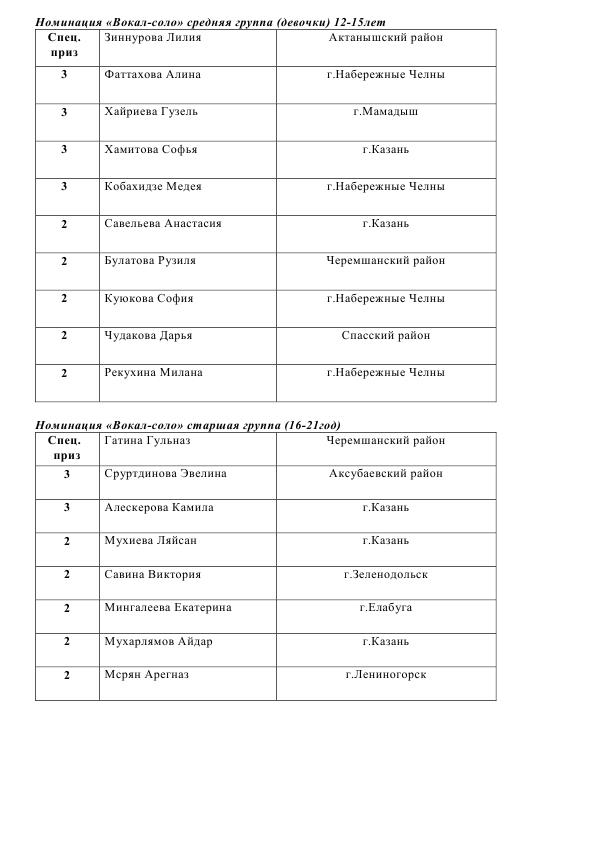 Номинация «Вокал-соло» средняя группа (девочки) 12-15лет

| Спец. приз | Зиннурова Лилия | Актанышский район |
|---|---|---|
| 3 | Фаттахова Алина | г.Набережные Челны |
| 3 | Хайриева Гузель | г.Мамадыш |
| 3 | Хамитова Софья | г.Казань |
| 3 | Кобахидзе Медея | г.Набережные Челны |
| 2 | Савельева Анастасия | г.Казань |
| 2 | Булатова Рузиля | Черемшанский район |
| 2 | Куюкова София | г.Набережные Челны |
| 2 | Чудакова Дарья | Спасский район |
| 2 | Рекухина Милана | г.Набережные Челны |

Номинация «Вокал-соло» старшая группа (16-21год)

| Спец. приз | Гатина Гульназ | Черемшанский район |
|---|---|---|
| 3 | Сруртдинова Эвелина | Аксубаевский район |
| 3 | Алескерова Камила | г.Казань |
| 2 | Мухиева Ляйсан | г.Казань |
| 2 | Савина Виктория | г.Зеленодольск |
| 2 | Мингалеева Екатерина | г.Елабуга |
| 2 | Мухарлямов Айдар | г.Казань |
| 2 | Мсрян Арегназ | г.Лениногорск |